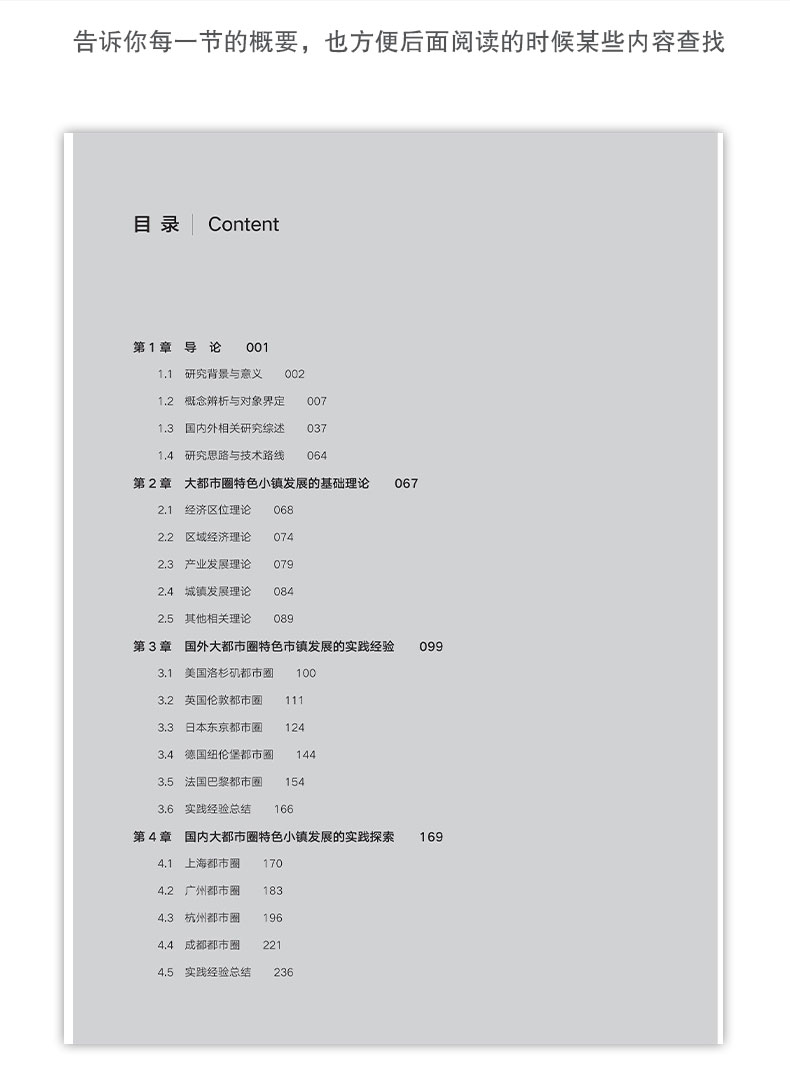 告诉你每一节的概要，也方便后面阅读的时候某些内容查找

目 录 | Content

第 1 章 导 论 001
1.1 研究背景与意义 002
1.2 概念辨析与对象界定 007
1.3 国内外相关研究综述 037
1.4 研究思路与技术路线 064
第 2 章 大都市圈特色小镇发展的基础理论 067
2.1 经济区位理论 068
2.2 区域经济理论 074
2.3 产业发展理论 079
2.4 城镇发展理论 084
2.5 其他相关理论 089
第 3 章 国外大都市圈特色市镇发展的实践经验 099
3.1 美国洛杉矶都市圈 100
3.2 英国伦敦都市圈 111
3.3 日本东京都市圈 124
3.4 德国纽伦堡都市圈 144
3.5 法国巴黎都市圈 154
3.6 实践经验总结 166
第 4 章 国内大都市圈特色小镇发展的实践探索 169
4.1 上海都市圈 170
4.2 广州都市圈 183
4.3 杭州都市圈 196
4.4 成都都市圈 221
4.5 实践经验总结 236